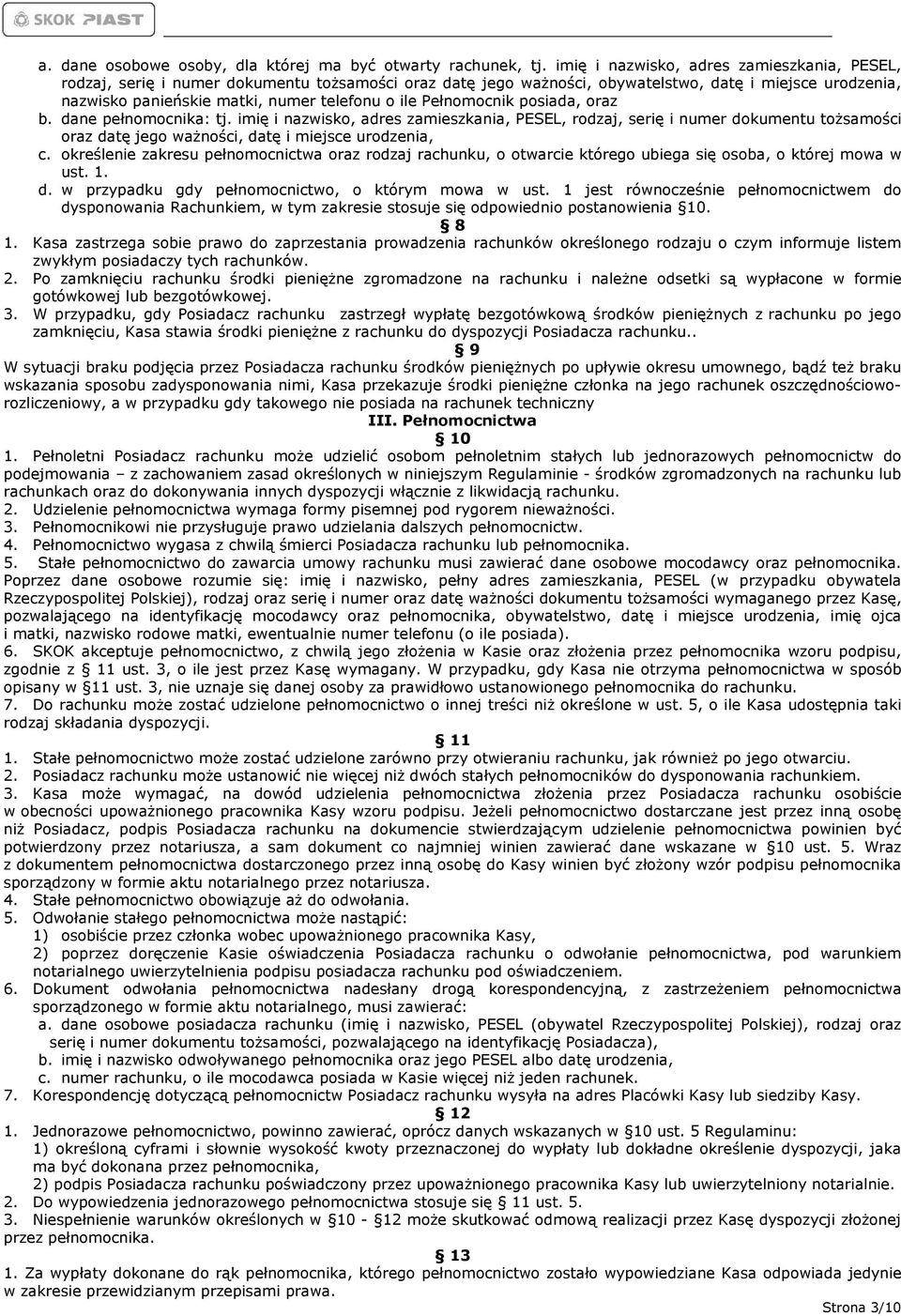 SKOK PIAST

a. dane osobowe osoby, dla której ma być otwarty rachunek, tj. imię i nazwisko, adres zamieszkania, PESEL, rodzaj, serię i numer dokumentu tożsamości oraz datę jego ważności, obywatelstwo, datę i miejsce urodzenia, nazwisko panieńskie matki, numer telefonu o ile Pełnomocnik posiada, oraz
b. dane pełnomocnika: tj. imię i nazwisko, adres zamieszkania, PESEL, rodzaj, serię i numer dokumentu tożsamości oraz datę jego ważności, datę i miejsce urodzenia,
c. określenie zakresu pełnomocnictwa oraz rodzaj rachunku, o otwarcie którego ubiega się osoba, o której mowa w ust. 1.
d. w przypadku gdy pełnomocnictwo, o którym mowa w ust. 1 jest równocześnie pełnomocnictwem do dysponowania Rachunkiem, w tym zakresie stosuje się odpowiednio postanowienia §10.

§ 8

1. Kasa zastrzega sobie prawo do zaprzestania prowadzenia rachunków określonego rodzaju o czym informuje listem zwykłym posiadaczy tych rachunków.
2. Po zamknięciu rachunku środki pieniężne zgromadzone na rachunku i należne odsetki są wypłacone w formie gotówkowej lub bezgotówkowej.
3. W przypadku, gdy Posiadacz rachunku zastrzegł wypłatę bezgotówkową środków pieniężnych z rachunku po jego zamknięciu, Kasa stawia środki pieniężne z rachunku do dyspozycji Posiadacza rachunku..

§ 9

W sytuacji braku podjęcia przez Posiadacza rachunku środków pieniężnych po upływie okresu umownego, bądź też braku wskazania sposobu zadysponowania nimi, Kasa przekazuje środki pieniężne członka na jego rachunek oszczędnościowo-rozliczeniowy, a w przypadku gdy takowego nie posiada na rachunek techniczny

III. Pełnomocnictwa

§ 10

1. Pełnoletni Posiadacz rachunku może udzielić osobom pełnoletnim stałych lub jednorazowych pełnomocnictw do podejmowania – z zachowaniem zasad określonych w niniejszym Regulaminie - środków zgromadzonych na rachunku lub rachunkach oraz do dokonywania innych dyspozycji włącznie z likwidacją rachunku.
2. Udzielenie pełnomocnictwa wymaga formy pisemnej pod rygorem nieważności.
3. Pełnomocnikowi nie przysługuje prawo udzielania dalszych pełnomocnictw.
4. Pełnomocnictwo wygasa z chwilą śmierci Posiadacza rachunku lub pełnomocnika.
5. Stałe pełnomocnictwo do zawarcia umowy rachunku musi zawierać dane osobowe mocodawcy oraz pełnomocnika. Poprzez dane osobowe rozumie się: imię i nazwisko, pełny adres zamieszkania, PESEL (w przypadku obywatela Rzeczypospolitej Polskiej), rodzaj oraz serię i numer oraz datę ważności dokumentu tożsamości wymaganego przez Kasę, pozwalającego na identyfikację mocodawcy oraz pełnomocnika, obywatelstwo, datę i miejsce urodzenia, imię ojca i matki, nazwisko rodowe matki, ewentualnie numer telefonu (o ile posiada).
6. SKOK akceptuje pełnomocnictwo, z chwilą jego złożenia w Kasie oraz złożenia przez pełnomocnika wzoru podpisu, zgodnie z § 11 ust. 3, o ile jest przez Kasę wymagany. W przypadku, gdy Kasa nie otrzyma pełnomocnictwa w sposób opisany w §11 ust. 3, nie uznaje się danej osoby za prawidłowo ustanowionego pełnomocnika do rachunku.
7. Do rachunku może zostać udzielone pełnomocnictwo o innej treści niż określone w ust. 5, o ile Kasa udostępnia taki rodzaj składania dyspozycji.

§ 11

1. Stałe pełnomocnictwo może zostać udzielone zarówno przy otwieraniu rachunku, jak również po jego otwarciu.
2. Posiadacz rachunku może ustanowić nie więcej niż dwóch stałych pełnomocników do dysponowania rachunkiem.
3. Kasa może wymagać, na dowód udzielenia pełnomocnictwa złożenia przez Posiadacza rachunku osobiście w obecności upoważnionego pracownika Kasy wzoru podpisu. Jeżeli pełnomocnictwo dostarczane jest przez inną osobę niż Posiadacz, podpis Posiadacza rachunku na dokumencie stwierdzającym udzielenie pełnomocnictwa powinien być potwierdzony przez notariusza, a sam dokument co najmniej winien zawierać dane wskazane w §10 ust. 5. Wraz z dokumentem pełnomocnictwa dostarczonego przez inną osobę do Kasy winien być złożony wzór podpisu pełnomocnika sporządzony w formie aktu notarialnego przez notariusza.
4. Stałe pełnomocnictwo obowiązuje aż do odwołania.
5. Odwołanie stałego pełnomocnictwa może nastąpić:
1) osobiście przez członka wobec upoważnionego pracownika Kasy,
2) poprzez doręczenie Kasie oświadczenia Posiadacza rachunku o odwołanie pełnomocnictwa, pod warunkiem notarialnego uwierzytelnienia podpisu posiadacza rachunku pod oświadczeniem.
6. Dokument odwołania pełnomocnictwa nadesłany drogą korespondencyjną, z zastrzeżeniem pełnomocnictwa sporządzonego w formie aktu notarialnego, musi zawierać:
a. dane osobowe posiadacza rachunku (imię i nazwisko, PESEL (obywatel Rzeczypospolitej Polskiej), rodzaj oraz serię i numer dokumentu tożsamości, pozwalającego na identyfikację Posiadacza),
b. imię i nazwisko odwoływanego pełnomocnika oraz jego PESEL albo datę urodzenia,
c. numer rachunku, o ile mocodawca posiada w Kasie więcej niż jeden rachunek.
7. Korespondencję dotyczącą pełnomocnictw Posiadacz rachunku wysyła na adres Placówki Kasy lub siedziby Kasy.

§ 12

1. Jednorazowe pełnomocnictwo, powinno zawierać, oprócz danych wskazanych w §10 ust. 5 Regulaminu:
1) określoną cyframi i słownie wysokość kwoty przeznaczonej do wypłaty lub dokładne określenie dyspozycji, jaka ma być dokonana przez pełnomocnika,
2) podpis Posiadacza rachunku poświadczony przez upoważnionego pracownika Kasy lub uwierzytelniony notarialnie.
2. Do wypowiedzenia jednorazowego pełnomocnictwa stosuje się § 11 ust. 5.
3. Niespełnienie warunków określonych w §10 - §12 może skutkować odmową realizacji przez Kasę dyspozycji złożonej przez pełnomocnika.

§ 13

1. Za wypłaty dokonane do rąk pełnomocnika, którego pełnomocnictwo zostało wypowiedziane Kasa odpowiada jedynie w zakresie przewidzianym przepisami prawa.

Strona 3/10